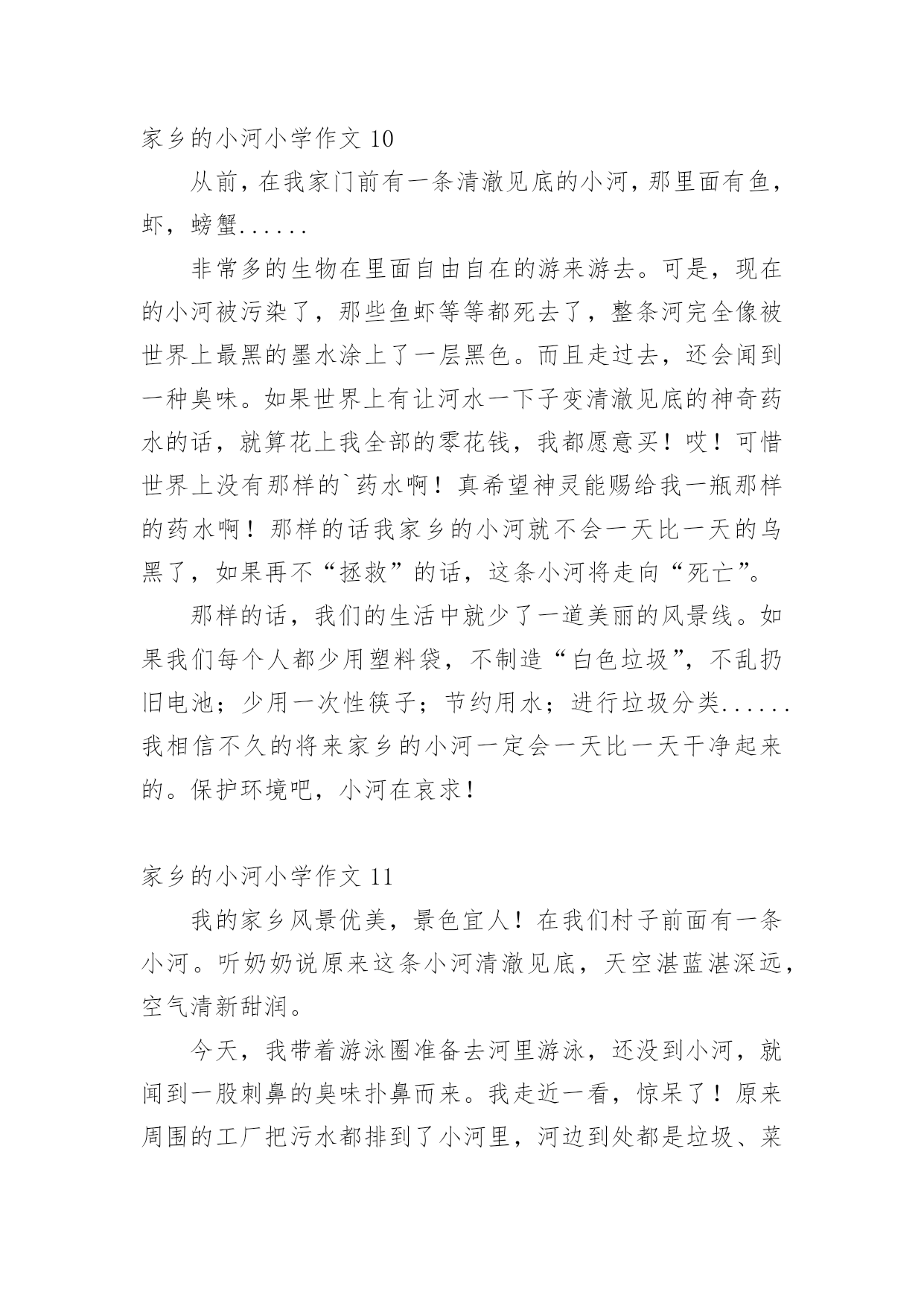 家乡的小河小学作文 10

从前，在我家门前有一条清澈见底的小河，那里面有鱼，虾，螃蟹......

非常多的生物在里面自由自在的游来游去。可是，现在的小河被污染了，那些鱼虾等等都死去了，整条河完全像被世界上最黑的墨水涂上了一层黑色。而且走过去，还会闻到一种臭味。如果世界上有让河水一下子变清澈见底的神奇药水的话，就算花上我全部的零花钱，我都愿意买！哎！可惜世界上没有那样的`药水啊！真希望神灵能赐给我一瓶那样的药水啊！那样的话我家乡的小河就不会一天比一天的乌黑了，如果再不“拯救”的话，这条小河将走向“死亡”。

那样的话，我们的生活中就少了一道美丽的风景线。如果我们每个人都少用塑料袋，不制造“白色垃圾”，不乱扔旧电池；少用一次性筷子；节约用水；进行垃圾分类......我相信不久的将来家乡的小河一定会一天比一天干净起来的。保护环境吧，小河在哀求！

家乡的小河小学作文 11

我的家乡风景优美，景色宜人！在我们村子前面有一条小河。听奶奶说原来这条小河清澈见底，天空湛蓝湛深远，空气清新甜润。

今天，我带着游泳圈准备去河里游泳，还没到小河，就闻到一股刺鼻的臭味扑鼻而来。我走近一看，惊呆了！原来周围的工厂把污水都排到了小河里，河边到处都是垃圾、菜